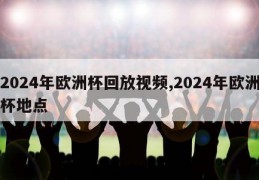 2024年欧洲杯回放视频,2024年欧洲杯地点